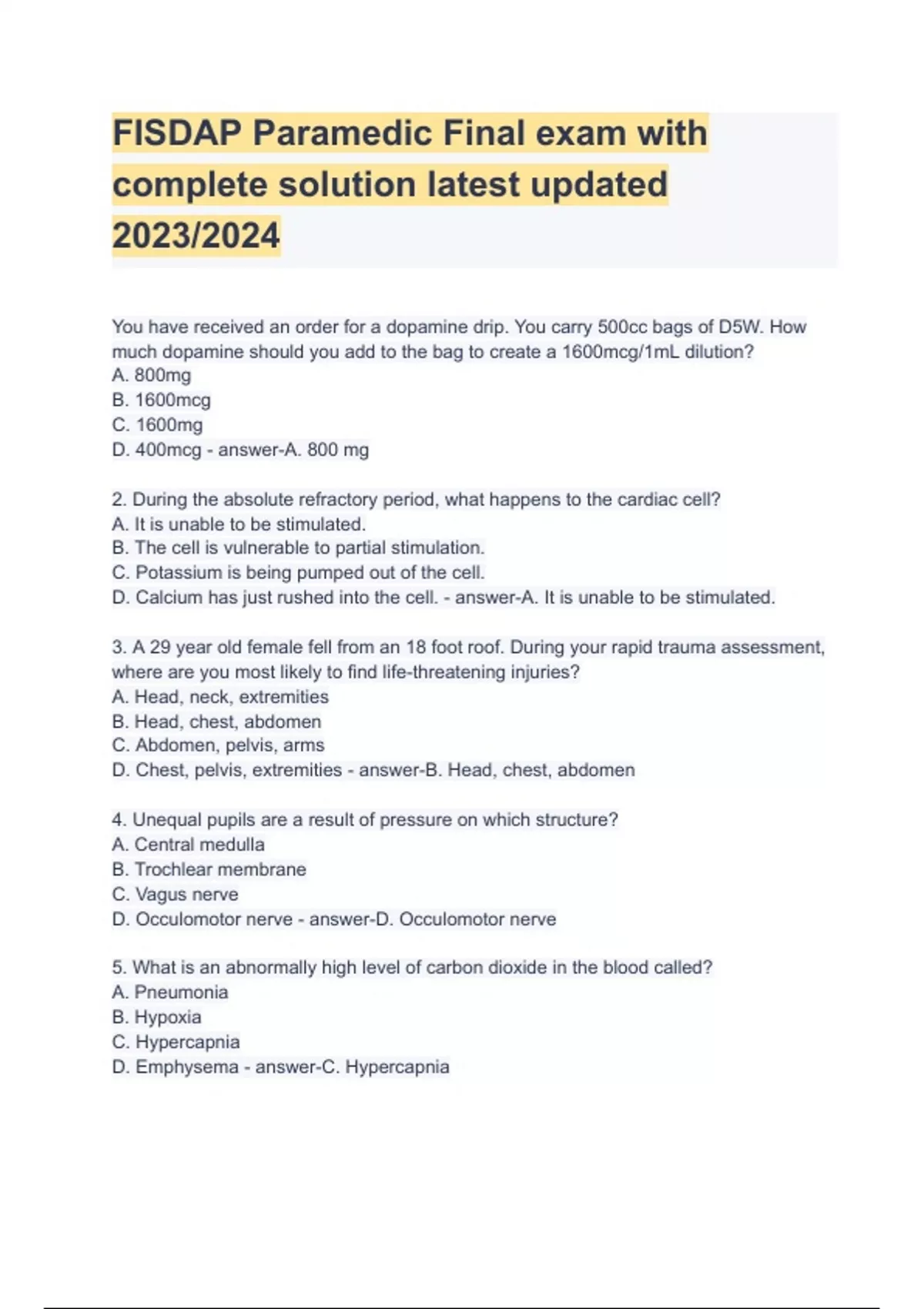 FISDAP Paramedic Final exam with complete solution latest updated 2023/2024

You have received an order for a dopamine drip. You carry 500cc bags of D5W. How much dopamine should you add to the bag to create a 1600mcg/1mL dilution?
A. 800mg
B. 1600mcg
C. 1600mg
D. 400mcg - answer-A. 800 mg

2. During the absolute refractory period, what happens to the cardiac cell?
A. It is unable to be stimulated.
B. The cell is vulnerable to partial stimulation.
C. Potassium is being pumped out of the cell.
D. Calcium has just rushed into the cell. - answer-A. It is unable to be stimulated.

3. A 29 year old female fell from an 18 foot roof. During your rapid trauma assessment, where are you most likely to find life-threatening injuries?
A. Head, neck, extremities
B. Head, chest, abdomen
C. Abdomen, pelvis, arms
D. Chest, pelvis, extremities - answer-B. Head, chest, abdomen

4. Unequal pupils are a result of pressure on which structure?
A. Central medulla
B. Trochlear membrane
C. Vagus nerve
D. Occulomotor nerve - answer-D. Occulomotor nerve

5. What is an abnormally high level of carbon dioxide in the blood called?
A. Pneumonia
B. Hypoxia
C. Hypercapnia
D. Emphysema - answer-C. Hypercapnia